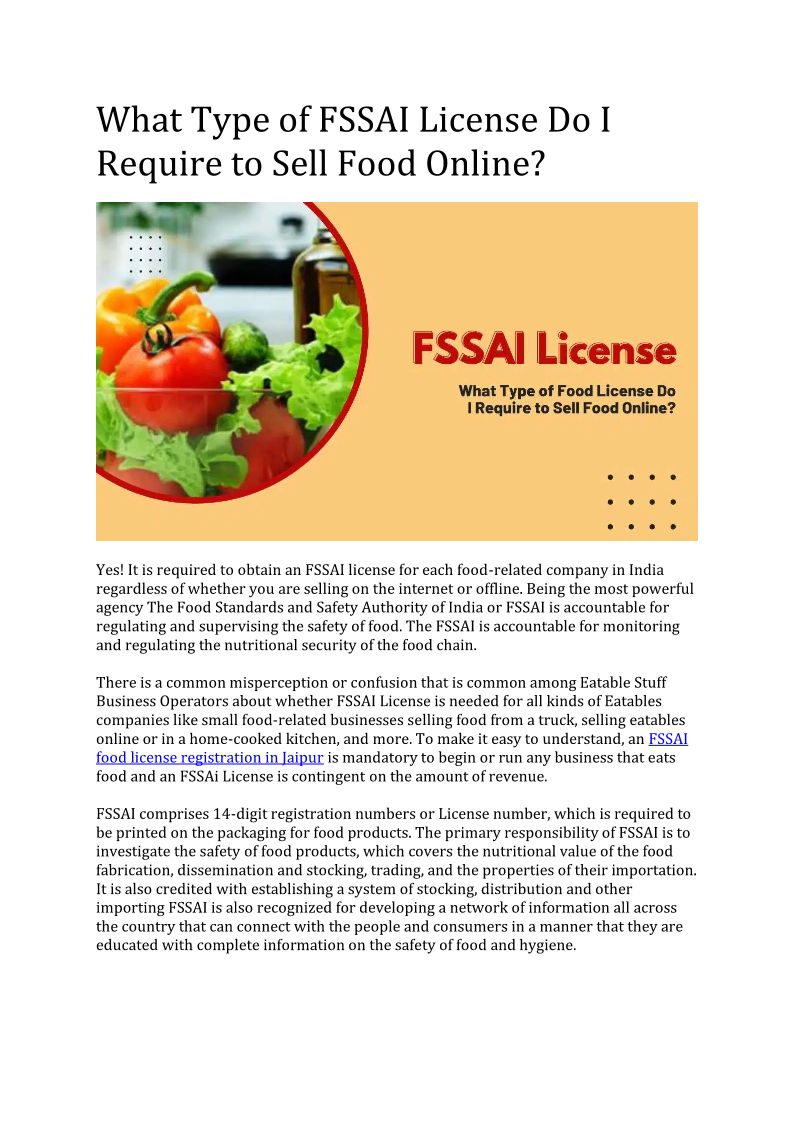 What Type of FSSAI License Do I Require to Sell Food Online?

FSSAI License

What Type of Food License Do I Require to Sell Food Online?

Yes! It is required to obtain an FSSAI license for each food-related company in India regardless of whether you are selling on the internet or offline. Being the most powerful agency The Food Standards and Safety Authority of India or FSSAI is accountable for regulating and supervising the safety of food. The FSSAI is accountable for monitoring and regulating the nutritional security of the food chain.

There is a common misperception or confusion that is common among Eatable Stuff Business Operators about whether FSSAI License is needed for all kinds of Eatables companies like small food-related businesses selling food from a truck, selling eatables online or in a home-cooked kitchen, and more. To make it easy to understand, an FSSAI food license registration in Jaipur is mandatory to begin or run any business that eats food and an FSSAi License is contingent on the amount of revenue.

FSSAI comprises 14-digit registration numbers or License number, which is required to be printed on the packaging for food products. The primary responsibility of FSSAI is to investigate the safety of food products, which covers the nutritional value of the food fabrication, dissemination and stocking, trading, and the properties of their importation. It is also credited with establishing a system of stocking, distribution and other importing FSSAI is also recognized for developing a network of information all across the country that can connect with the people and consumers in a manner that they are educated with complete information on the safety of food and hygiene.